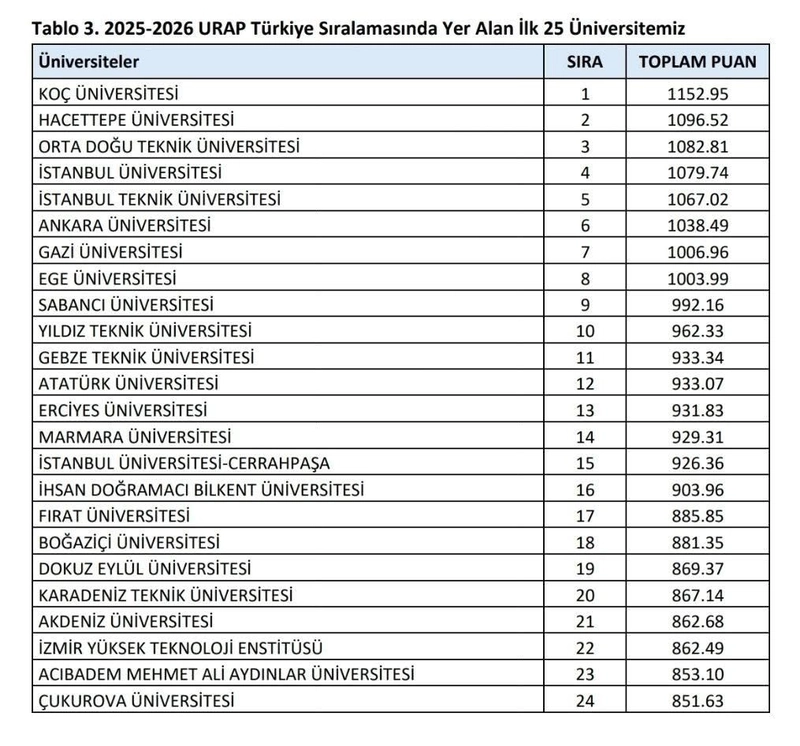 Tablo 3. 2025-2026 URAP Türkiye Sıralamasında Yer Alan İlk 25 Üniversitemiz

| Üniversiteler | SIRA | TOPLAM PUAN |
|---|---|---|
| KOÇ ÜNİVERSİTESİ | 1 | 1152.95 |
| HACETTEPE ÜNİVERSİTESİ | 2 | 1096.52 |
| ORTA DOĞU TEKNİK ÜNİVERSİTESİ | 3 | 1082.81 |
| İSTANBUL ÜNİVERSİTESİ | 4 | 1079.74 |
| İSTANBUL TEKNİK ÜNİVERSİTESİ | 5 | 1067.02 |
| ANKARA ÜNİVERSİTESİ | 6 | 1038.49 |
| GAZİ ÜNİVERSİTESİ | 7 | 1006.96 |
| EGE ÜNİVERSİTESİ | 8 | 1003.99 |
| SABANCI ÜNİVERSİTESİ | 9 | 992.16 |
| YILDIZ TEKNİK ÜNİVERSİTESİ | 10 | 962.33 |
| GEBZE TEKNİK ÜNİVERSİTESİ | 11 | 933.34 |
| ATATÜRK ÜNİVERSİTESİ | 12 | 933.07 |
| ERCİYES ÜNİVERSİTESİ | 13 | 931.83 |
| MARMARA ÜNİVERSİTESİ | 14 | 929.31 |
| İSTANBUL ÜNİVERSİTESİ-CERRAHPAŞA | 15 | 926.36 |
| İHSAN DOĞRAMACI BİLKENT ÜNİVERSİTESİ | 16 | 903.96 |
| FIRAT ÜNİVERSİTESİ | 17 | 885.85 |
| BOĞAZİÇİ ÜNİVERSİTESİ | 18 | 881.35 |
| DOKUZ EYLÜL ÜNİVERSİTESİ | 19 | 869.37 |
| KARADENİZ TEKNİK ÜNİVERSİTESİ | 20 | 867.14 |
| AKDENİZ ÜNİVERSİTESİ | 21 | 862.68 |
| İZMİR YÜKSEK TEKNOLOJİ ENSTİTÜSÜ | 22 | 862.49 |
| ACIBADEM MEHMET ALİ AYDINLAR ÜNİVERSİTESİ | 23 | 853.10 |
| ÇUKUROVA ÜNİVERSİTESİ | 24 | 851.63 |